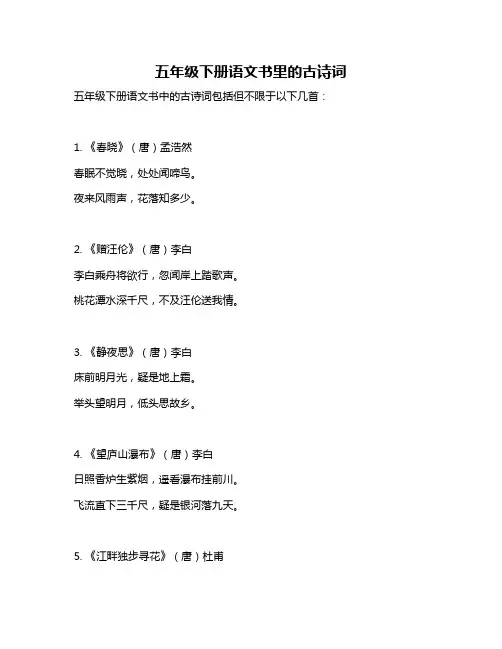 五年级下册语文书里的古诗词

五年级下册语文书中的古诗词包括但不限于以下几首：

1.《春晓》（唐）孟浩然

春眠不觉晓，处处闻啼鸟。

夜来风雨声，花落知多少。

2.《赠汪伦》（唐）李白

李白乘舟将欲行，忽闻岸上踏歌声。

桃花潭水深千尺，不及汪伦送我情。

3.《静夜思》（唐）李白

床前明月光，疑是地上霜。

举头望明月，低头思故乡。

4.《望庐山瀑布》（唐）李白

日照香炉生紫烟，遥看瀑布挂前川。

飞流直下三千尺，疑是银河落九天。

5.《江畔独步寻花》（唐）杜甫